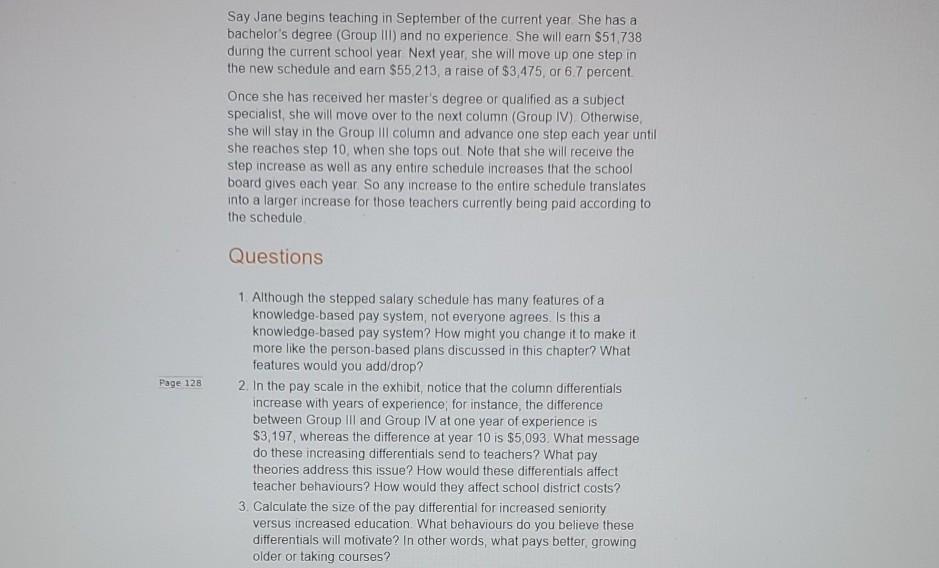 Say Jane begins teaching in September of the current year. She has a bachelor's degree (Group III) and no experience. She will earn \$51,738 during the current school year. Next year, she will move up one step in the new schedule and earn \$55,213, a raise of \$3,475, or 6.7 percent.

Once she has received her master's degree or qualified as a subject specialist, she will move over to the next column (Group IV). Otherwise, she will stay in the Group III column and advance one step each year until she reaches step 10, when she tops out. Note that she will receive the step increase as well as any entire schedule increases that the school board gives each year. So any increase to the entire schedule translates into a larger increase for those teachers currently being paid according to the schedule.

Questions

1. Although the stepped salary schedule has many features of a knowledge-based pay system, not everyone agrees. Is this a knowledge-based pay system? How might you change it to make it more like the person-based plans discussed in this chapter? What features would you add/drop?

Page 128

2. In the pay scale in the exhibit, notice that the column differentials increase with years of experience; for instance, the difference between Group III and Group IV at one year of experience is \$3,197, whereas the difference at year 10 is \$5,093. What message do these increasing differentials send to teachers? What pay theories address this issue? How would these differentials affect teacher behaviours? How would they affect school district costs?

3. Calculate the size of the pay differential for increased seniority versus increased education. What behaviours do you believe these differentials will motivate? In other words, what pays better, growing older or taking courses?